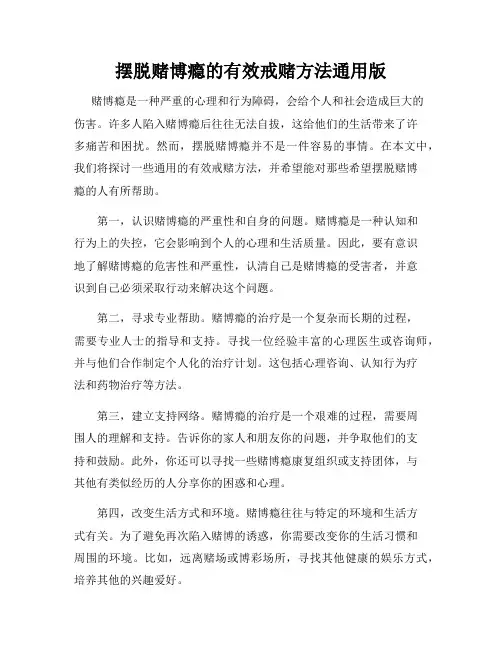 摆脱赌博瘾的有效戒赌方法通用版

赌博瘾是一种严重的心理和行为障碍，会给个人和社会造成巨大的伤害。许多人陷入赌博瘾后往往无法自拔，这给他们的生活带来了许多痛苦和困扰。然而，摆脱赌博瘾并不是一件容易的事情。在本文中，我们将探讨一些通用的有效戒赌方法，并希望能对那些希望摆脱赌博瘾的人有所帮助。

第一，认识赌博瘾的严重性和自身的问题。赌博瘾是一种认知和行为上的失控，它会影响到个人的心理和生活质量。因此，要有意识地了解赌博瘾的危害性和严重性，认清自己是赌博瘾的受害者，并意识到自己必须采取行动来解决这个问题。

第二，寻求专业帮助。赌博瘾的治疗是一个复杂而长期的过程，需要专业人士的指导和支持。寻找一位经验丰富的心理医生或咨询师，并与他们合作制定个人化的治疗计划。这包括心理咨询、认知行为疗法和药物治疗等方法。

第三，建立支持网络。赌博瘾的治疗是一个艰难的过程，需要周围人的理解和支持。告诉你的家人和朋友你的问题，并争取他们的支持和鼓励。此外，你还可以寻找一些赌博瘾康复组织或支持团体，与其他有类似经历的人分享你的困惑和心理。

第四，改变生活方式和环境。赌博瘾往往与特定的环境和生活方式有关。为了避免再次陷入赌博的诱惑，你需要改变你的生活习惯和周围的环境。比如，远离赌场或博彩场所，寻找其他健康的娱乐方式，培养其他的兴趣爱好。